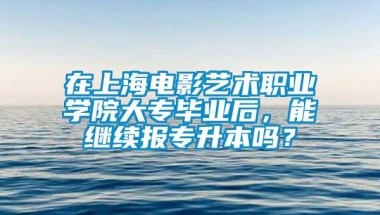 在上海电影艺术职业学院大专毕业后，能继续报专升本吗？